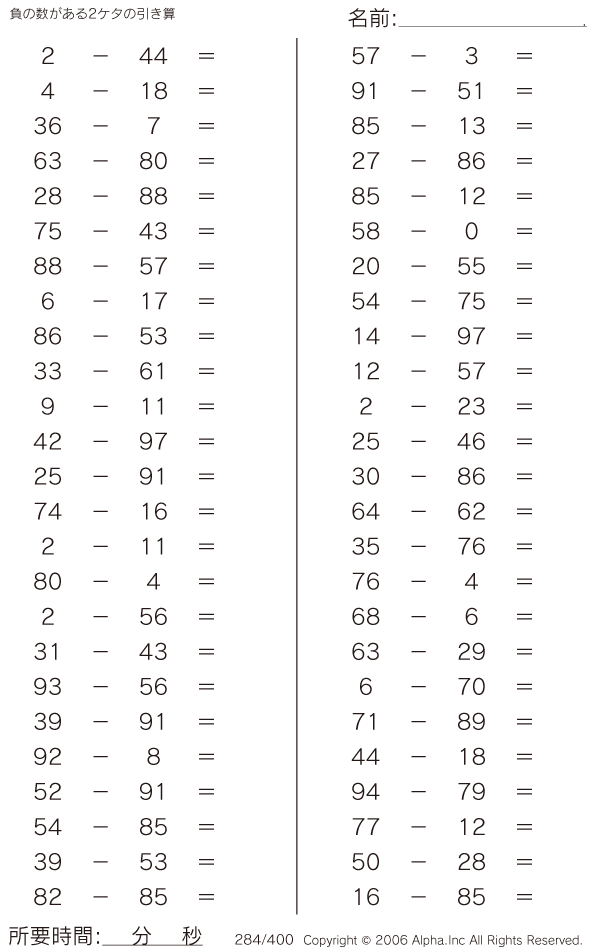 負の数がある2ケタの引き算

名前:

$2 - 44 =$
$4 - 18 =$
$36 - 7 =$
$63 - 80 =$
$28 - 88 =$
$75 - 43 =$
$88 - 57 =$
$6 - 17 =$
$86 - 53 =$
$33 - 61 =$
$9 - 11 =$
$42 - 97 =$
$25 - 91 =$
$74 - 16 =$
$2 - 11 =$
$80 - 4 =$
$2 - 56 =$
$31 - 43 =$
$93 - 56 =$
$39 - 91 =$
$92 - 8 =$
$52 - 91 =$
$54 - 85 =$
$39 - 53 =$
$82 - 85 =$

$57 - 3 =$
$91 - 51 =$
$85 - 13 =$
$27 - 86 =$
$85 - 12 =$
$58 - 0 =$
$20 - 55 =$
$54 - 75 =$
$14 - 97 =$
$12 - 57 =$
$2 - 23 =$
$25 - 46 =$
$30 - 86 =$
$64 - 62 =$
$35 - 76 =$
$76 - 4 =$
$68 - 6 =$
$63 - 29 =$
$6 - 70 =$
$71 - 89 =$
$44 - 18 =$
$94 - 79 =$
$77 - 12 =$
$50 - 28 =$
$16 - 85 =$

所要時間: 分 秒

284/400 Copyright © 2006 Alpha.Inc All Rights Reserved.